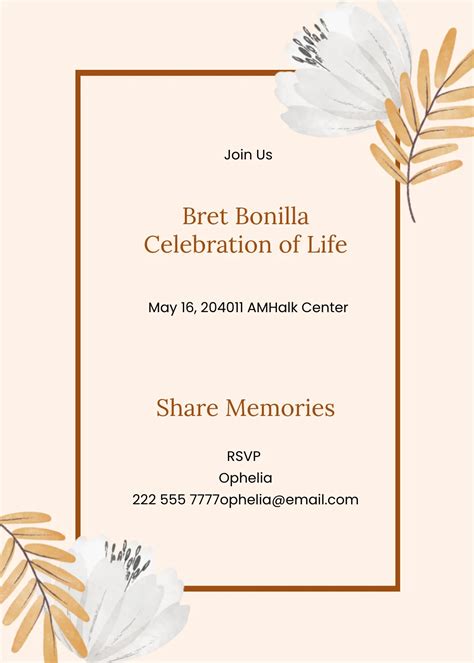 Join Us

Bret Bonilla
Celebration of Life

May 16, 204011 AMHalk Center

Share Memories

RSVP
Ophelia
222 555 7777ophelia@email.com